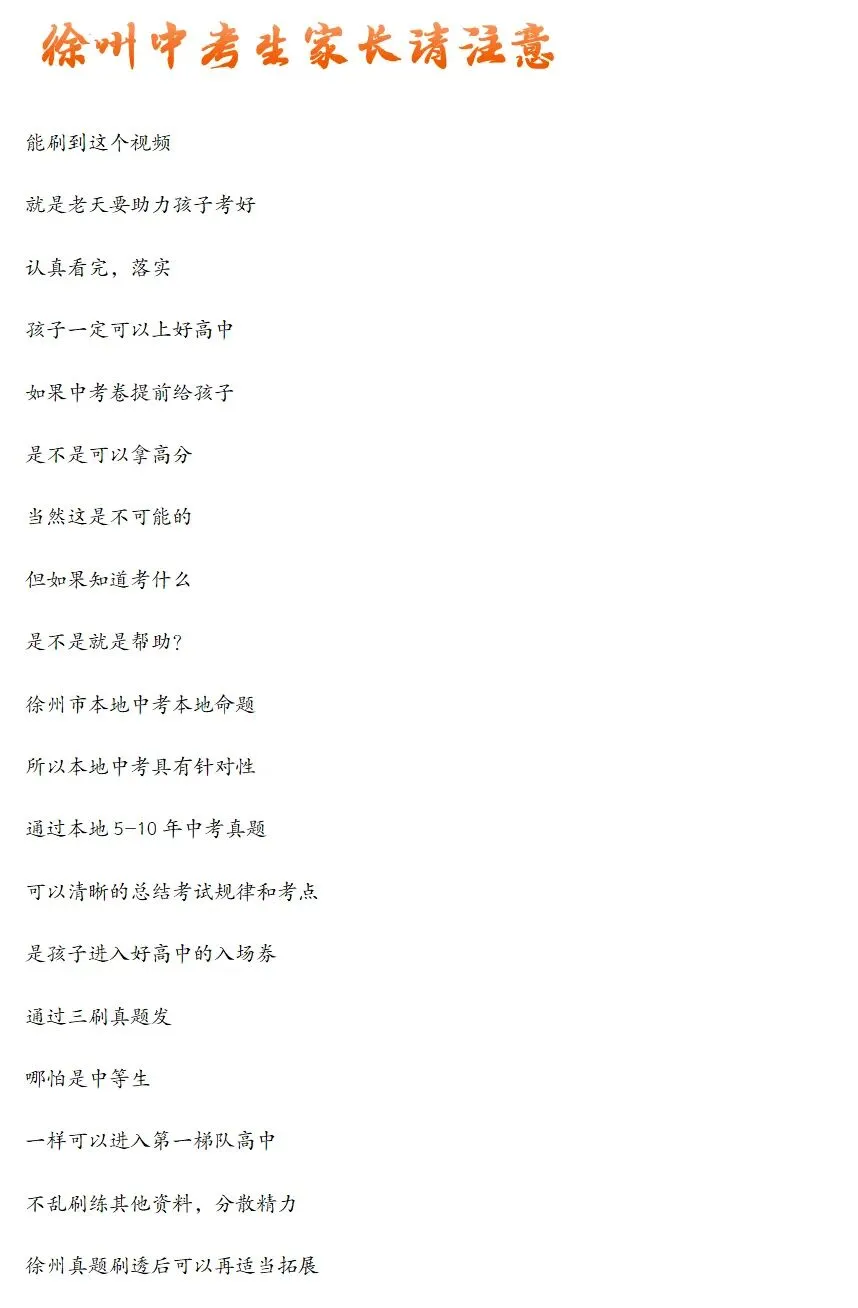 徐州中考生家长请注意

能刷到这个视频

就是老天要助力孩子考好

认真看完，落实

孩子一定可以上好高中

如果中考卷提前给孩子

是不是可以拿高分

当然这是不可能的

但如果知道考什么

是不是就是帮助？

徐州市本地中考本地命题

所以本地中考具有针对性

通过本地 5-10 年中考真题

可以清晰的总结考试规律和考点

是孩子进入好高中的入场券

通过三刷真题发

哪怕是中等生

一样可以进入第一梯队高中

不乱刷练其他资料，分散精力

徐州真题刷透后可以再适当拓展